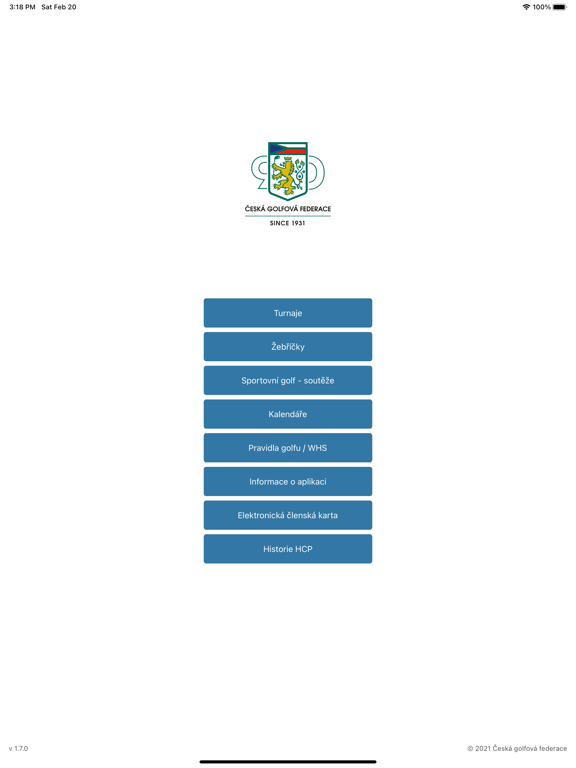 3:18 PM Sat Feb 20

100%

90

ČESKÁ GOLFOVÁ FEDERACE

SINCE 1931

Turnaje

Žebříčky

Sportovní golf - soutěže

Kalendáře

Pravidla golfu / WHS

Informace o aplikaci

Elektronická členská karta

Historie HCP

v 1.7.0

© 2021 Česká golfová federace